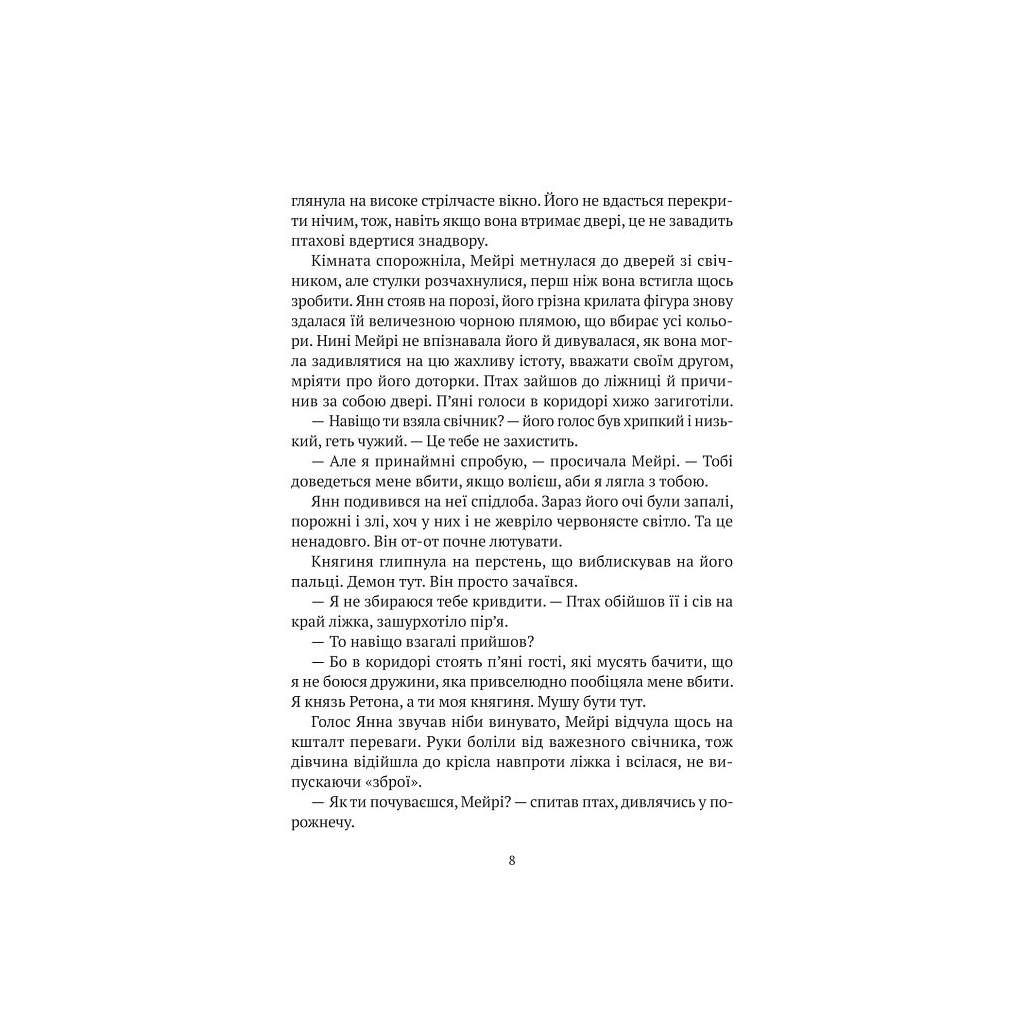 глянула на високе стрілчасте вікно. Його не вдасться перекрити нічим, тож, навіть якщо вона втримає двері, це не завадить птахові вдертися знадвору.

Кімната спорожніла, Мейрі метнулася до дверей зі свічником, але стулки розчахнулися, перш ніж вона встигла щось зробити. Янн стояв на порозі, його грізна крилата фігура знову здалася їй величезною чорною плямою, що вбирає усі кольори. Нині Мейрі не впізнавала його й дивувалася, як вона могла задивлятися на цю жахливу істоту, вважати своїм другом, мріяти про його доторки. Птах зайшов до ліжниці й причинив за собою двері. П'яні голоси в коридорі хижо загиготіли.

— Навіщо ти взяла свічник? — його голос був хрипкий і низький, геть чужий. — Це тебе не захистить.

— Але я принаймні спробую, — просичала Мейрі. — Тобі доведеться мене вбити, якщо волієш, аби я лягла з тобою.

Янн подивився на неї спідлоба. Зараз його очі були запалі, порожні і злі, хоч у них і не жевріло червонясте світло. Та це ненадовго. Він от-от почне лютувати.

Княгиня глипнула на перстень, що виблискував на його пальці. Демон тут. Він просто зачаївся.

— Я не збираюся тебе кривдити. — Птах обійшов її і сів на край ліжка, зашурхотіло пір'я.

— То навіщо взагалі прийшов?

— Бо в коридорі стоять п'яні гості, які мусять бачити, що я не боюся дружини, яка привселюдно пообіцяла мене вбити. Я князь Ретона, а ти моя княгиня. Мушу бути тут.

Голос Янна звучав ніби винувато, Мейрі відчула щось на кшталт переваги. Руки боліли від важезного свічника, тож дівчина відійшла до крісла навпроти ліжка і всілася, не випускаючи «зброї».

— Як ти почуваєшся, Мейрі? — спитав птах, дивлячись у порожнечу.

8